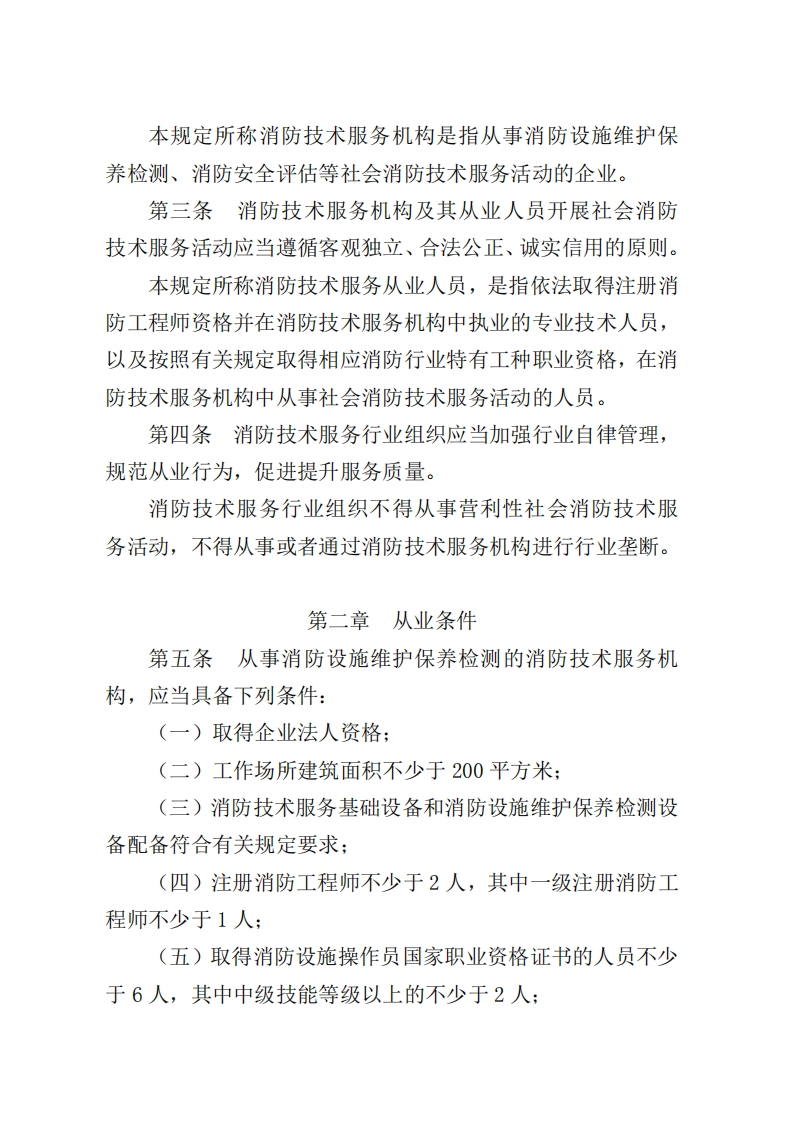 本规定所称消防技术服务机构是指从事消防设施维护保养检测、消防安全评估等社会消防技术服务活动的企业。

第三条　消防技术服务机构及其从业人员开展社会消防技术服务活动应当遵循客观独立、合法公正、诚实信用的原则。

本规定所称消防技术服务从业人员，是指依法取得注册消防工程师资格并在消防技术服务机构中执业的专业技术人员，以及按照有关规定取得相应消防行业特有工种职业资格，在消防技术服务机构中从事社会消防技术服务活动的人员。

第四条　消防技术服务行业组织应当加强行业自律管理，规范从业行为，促进提升服务质量。

消防技术服务行业组织不得从事营利性社会消防技术服务活动，不得从事或者通过消防技术服务机构进行行业垄断。

第二章　从业条件

第五条　从事消防设施维护保养检测的消防技术服务机构，应当具备下列条件：

（一）取得企业法人资格；

（二）工作场所建筑面积不少于 200 平方米；

（三）消防技术服务基础设备和消防设施维护保养检测设备配备符合有关规定要求；

（四）注册消防工程师不少于 2 人，其中一级注册消防工程师不少于 1 人；

（五）取得消防设施操作员国家职业资格证书的人员不少于 6 人，其中中级技能等级以上的不少于 2 人；